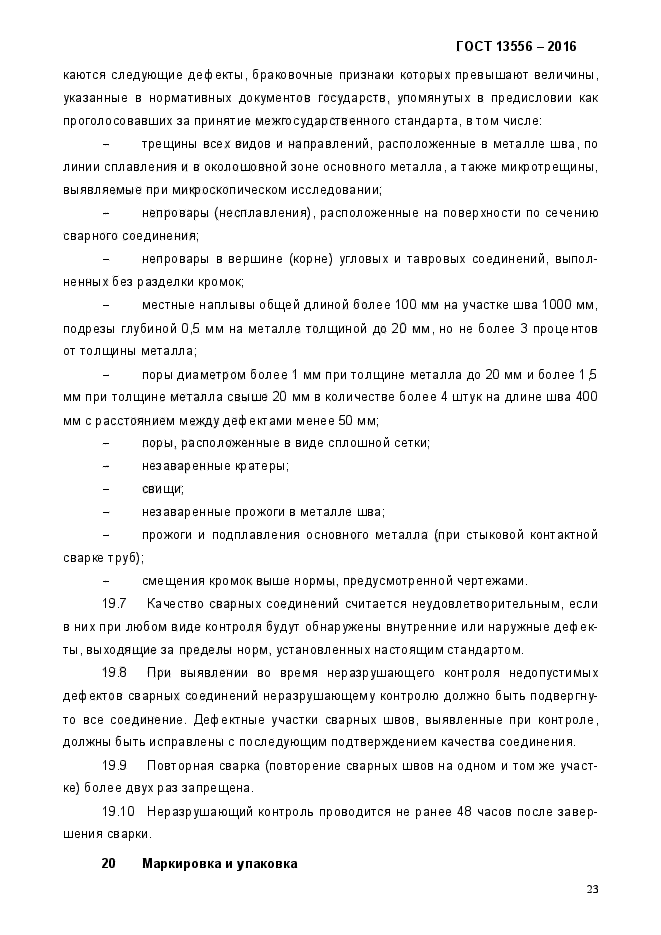 ГОСТ 13556 – 2016

каются следующие дефекты, браковочные признаки которых превышают величины, указанные в нормативных документов государств, упомянутых в предисловии как проголосовавших за принятие межгосударственного стандарта, в том числе:

– трещины всех видов и направлений, расположенные в металле шва, по линии сплавления и в околошовной зоне основного металла, а также микротрещины, выявляемые при микроскопическом исследовании;

– непровары (несплавления), расположенные на поверхности по сечению сварного соединения;

– непровары в вершине (корне) угловых и тавровых соединений, выполненных без разделки кромок;

– местные наплывы общей длиной более 100 мм на участке шва 1000 мм, подрезы глубиной 0,5 мм на металле толщиной до 20 мм, но не более 3 процентов от толщины металла;

– поры диаметром более 1 мм при толщине металла до 20 мм и более 1,5 мм при толщине металла свыше 20 мм в количестве более 4 штук на длине шва 400 мм с расстоянием между дефектами менее 50 мм;

– поры, расположенные в виде сплошной сетки;

– незаваренные кратеры;

– свищи;

– незаваренные прожоги в металле шва;

– прожоги и подплавления основного металла (при стыковой контактной сварке труб);

– смещения кромок выше нормы, предусмотренной чертежами.

19.7 Качество сварных соединений считается неудовлетворительным, если в них при любом виде контроля будут обнаружены внутренние или наружные дефекты, выходящие за пределы норм, установленных настоящим стандартом.

19.8 При выявлении во время неразрушающего контроля недопустимых дефектов сварных соединений неразрушающему контролю должно быть подвергнуто все соединение. Дефектные участки сварных швов, выявленные при контроле, должны быть исправлены с последующим подтверждением качества соединения.

19.9 Повторная сварка (повторение сварных швов на одном и том же участке) более двух раз запрещена.

19.10 Неразрушающий контроль проводится не ранее 48 часов после завершения сварки.

20 Маркировка и упаковка

23